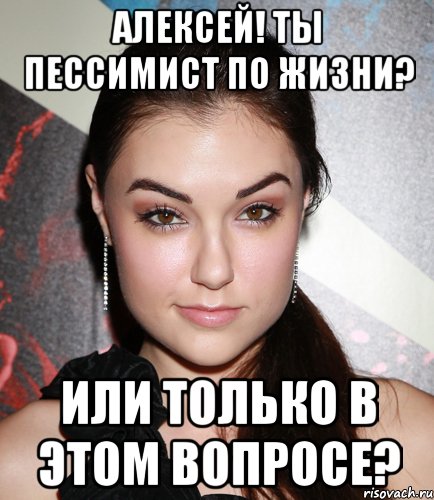 АЛЕКСЕЙ! ТЫ ПЕССИМИСТ ПО ЖИЗНИ?

ИЛИ ТОЛЬКО В ЭТОМ ВОПРОСЕ?

risovach.ru